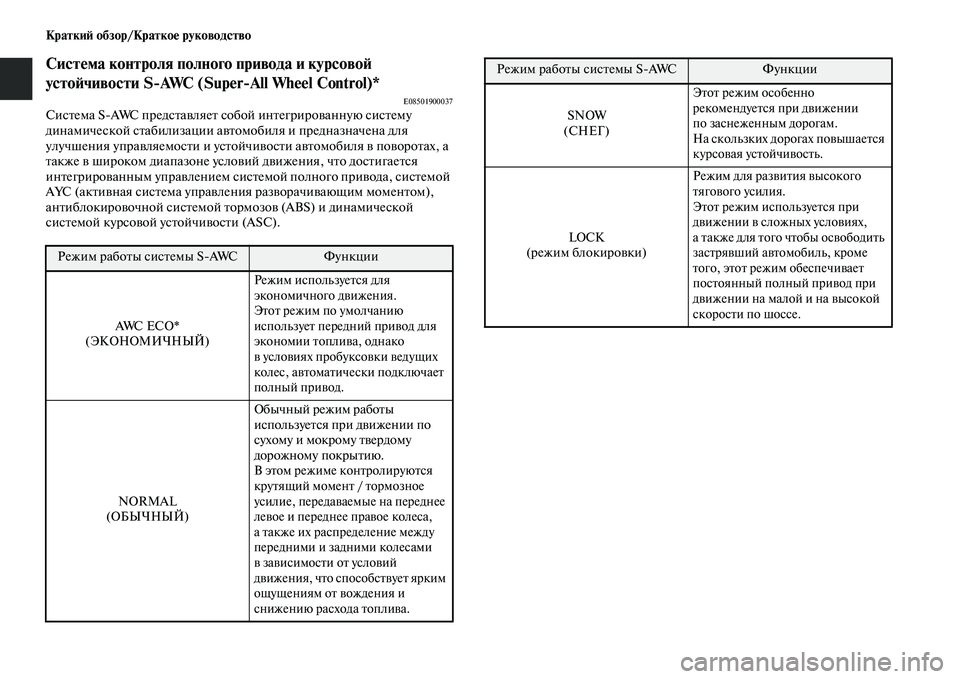 Краткий обзор/Краткое руководство

Система контроля полного привода и курсовой устойчивости S-AWC (Super-All Wheel Control)*

E08501900037

Система S-AWC представляет собой интегрированную систему динамической стабилизации автомобиля и предназначена для улучшения управляемости и устойчивости автомобиля в поворотах, а также в широком диапазоне условий движения, что достигается интегрированным управлением системой полного привода, системой AYC (активная система управления разворачивающим моментом), антиблокировочной системой тормозов (ABS) и динамической системой курсовой устойчивости (ASC).

| Режим работы системы S-AWC | Функции |
|---|---|
| AWC ECO* (ЭКОНОМИЧНЫЙ) | Режим используется для экономичного движения. Этот режим по умолчанию использует передний привод для экономии топлива, однако в условиях пробуксовки ведущих колес, автоматически подключает полный привод. |
| NORMAL (ОБЫЧНЫЙ) | Обычный режим работы используется при движении по сухому и мокрому твердому дорожному покрытию. В этом режиме контролируются крутящий момент / тормозное усилие, передаваемые на переднее левое и переднее правое колеса, а также их распределение между передними и задними колесами в зависимости от условий движения, что способствует ярким ощущениям от вождения и снижению расхода топлива. |

| Режим работы системы S-AWC | Функции |
|---|---|
| SNOW (СНЕГ) | Этот режим особенно рекомендуется при движении по заснеженным дорогам. На скользких дорогах повышается курсовая устойчивость. |
| LOCK (режим блокировки) | Режим для развития высокого тягового усилия. Этот режим используется при движении в сложных условиях, а также для того чтобы освободить застрявший автомобиль, кроме того, этот режим обеспечивает постоянный полный привод при движении на малой и на высокой скорости по шоссе. |

carmanualsonline.info